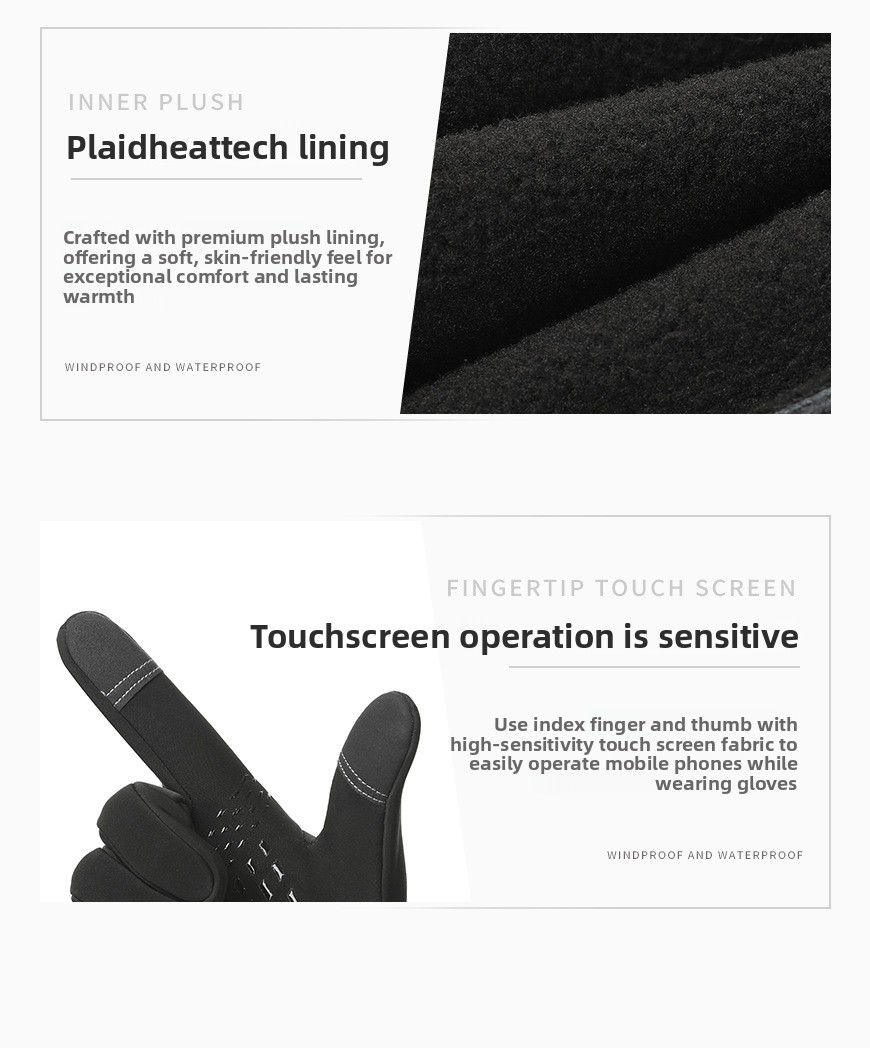 INNER PLUSH

Plaidheattech lining

Crafted with premium plush lining, offering a soft, skin-friendly feel for exceptional comfort and lasting warmth

WINDPROOF AND WATERPROOF

FINGERTIP TOUCH SCREEN

Touchscreen operation is sensitive

Use index finger and thumb with high-sensitivity touch screen fabric to easily operate mobile phones while wearing gloves

WINDPROOF AND WATERPROOF